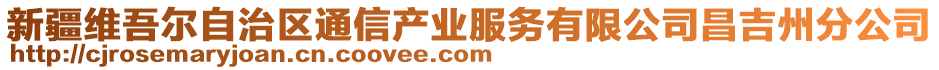 新疆维吾尔自治区通信产业服务有限公司昌吉州分公司
http://cjrosemaryjoan.cn.coovee.com